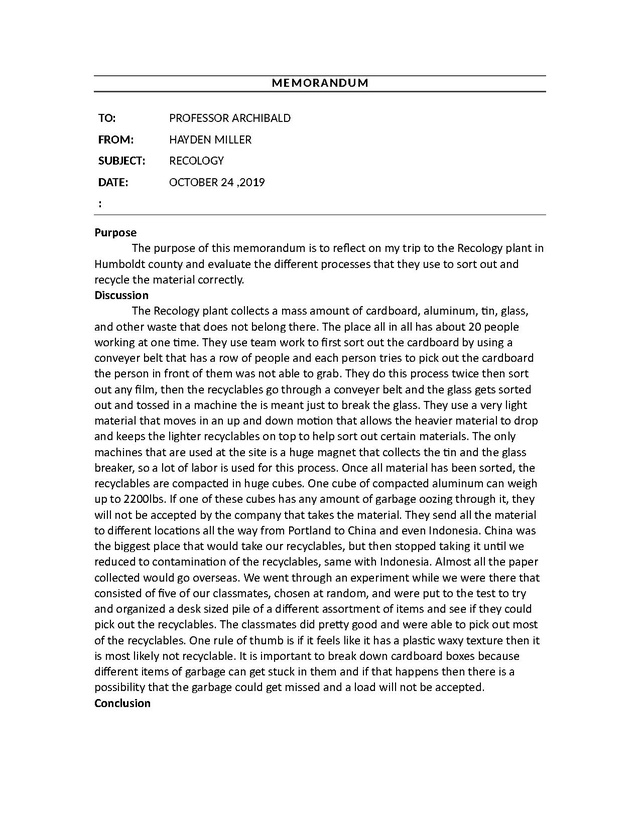 MEMORANDUM

TO: PROFESSOR ARCHIBALD
FROM: HAYDEN MILLER
SUBJECT: RECOLOGY
DATE: OCTOBER 24 ,2019
:

Purpose
The purpose of this memorandum is to reflect on my trip to the Recology plant in Humboldt county and evaluate the different processes that they use to sort out and recycle the material correctly.
Discussion
The Recology plant collects a mass amount of cardboard, aluminum, tin, glass, and other waste that does not belong there. The place all in all has about 20 people working at one time. They use team work to first sort out the cardboard by using a conveyer belt that has a row of people and each person tries to pick out the cardboard the person in front of them was not able to grab. They do this process twice then sort out any film, then the recyclables go through a conveyer belt and the glass gets sorted out and tossed in a machine the is meant just to break the glass. They use a very light material that moves in an up and down motion that allows the heavier material to drop and keeps the lighter recyclables on top to help sort out certain materials. The only machines that are used at the site is a huge magnet that collects the tin and the glass breaker, so a lot of labor is used for this process. Once all material has been sorted, the recyclables are compacted in huge cubes. One cube of compacted aluminum can weigh up to 2200lbs. If one of these cubes has any amount of garbage oozing through it, they will not be accepted by the company that takes the material. They send all the material to different locations all the way from Portland to China and even Indonesia. China was the biggest place that would take our recyclables, but then stopped taking it until we reduced to contamination of the recyclables, same with Indonesia. Almost all the paper collected would go overseas. We went through an experiment while we were there that consisted of five of our classmates, chosen at random, and were put to the test to try and organized a desk sized pile of a different assortment of items and see if they could pick out the recyclables. The classmates did pretty good and were able to pick out most of the recyclables. One rule of thumb is if it feels like it has a plastic waxy texture then it is most likely not recyclable. It is important to break down cardboard boxes because different items of garbage can get stuck in them and if that happens then there is a possibility that the garbage could get missed and a load will not be accepted.
Conclusion